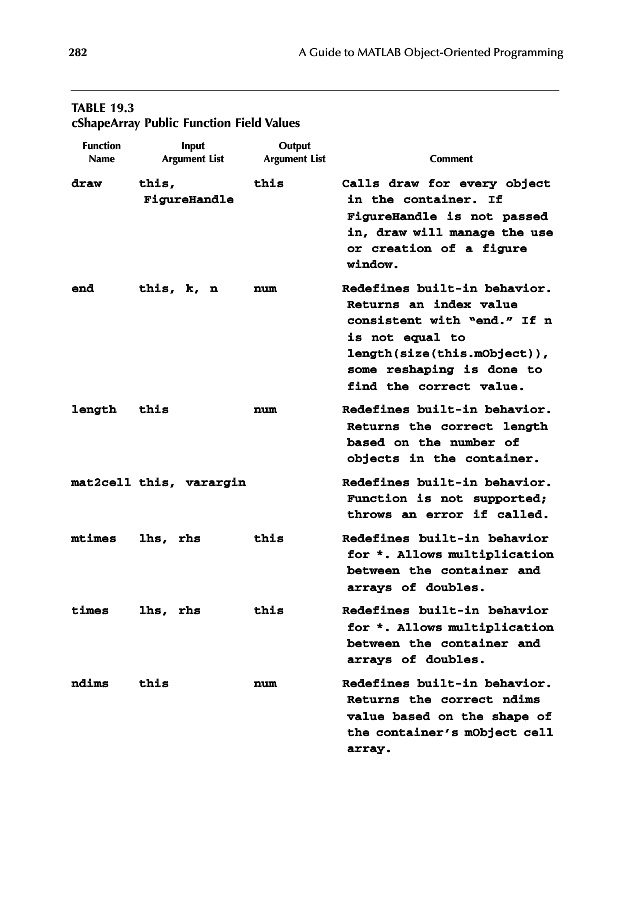 282 A Guide to MATLAB Object-Oriented Programming

TABLE 19.3
cShapeArray Public Function Field Values

| Function Name | Input Argument List | Output Argument List | Comment |
|---|---|---|---|
| draw | this, FigureHandle | this | Calls draw for every object in the container. If FigureHandle is not passed in, draw will manage the use or creation of a figure window. |
| end | this, k, n | num | Redefines built-in behavior. Returns an index value consistent with "end." If n is not equal to length(size(this.mObject)), some reshaping is done to find the correct value. |
| length | this | num | Redefines built-in behavior. Returns the correct length based on the number of objects in the container. |
| mat2cell | this, varargin | | Redefines built-in behavior. Function is not supported; throws an error if called. |
| mtimes | lhs, rhs | this | Redefines built-in behavior for *. Allows multiplication between the container and arrays of doubles. |
| times | lhs, rhs | this | Redefines built-in behavior for *. Allows multiplication between the container and arrays of doubles. |
| ndims | this | num | Redefines built-in behavior. Returns the correct ndims value based on the shape of the container's mObject cell array. |